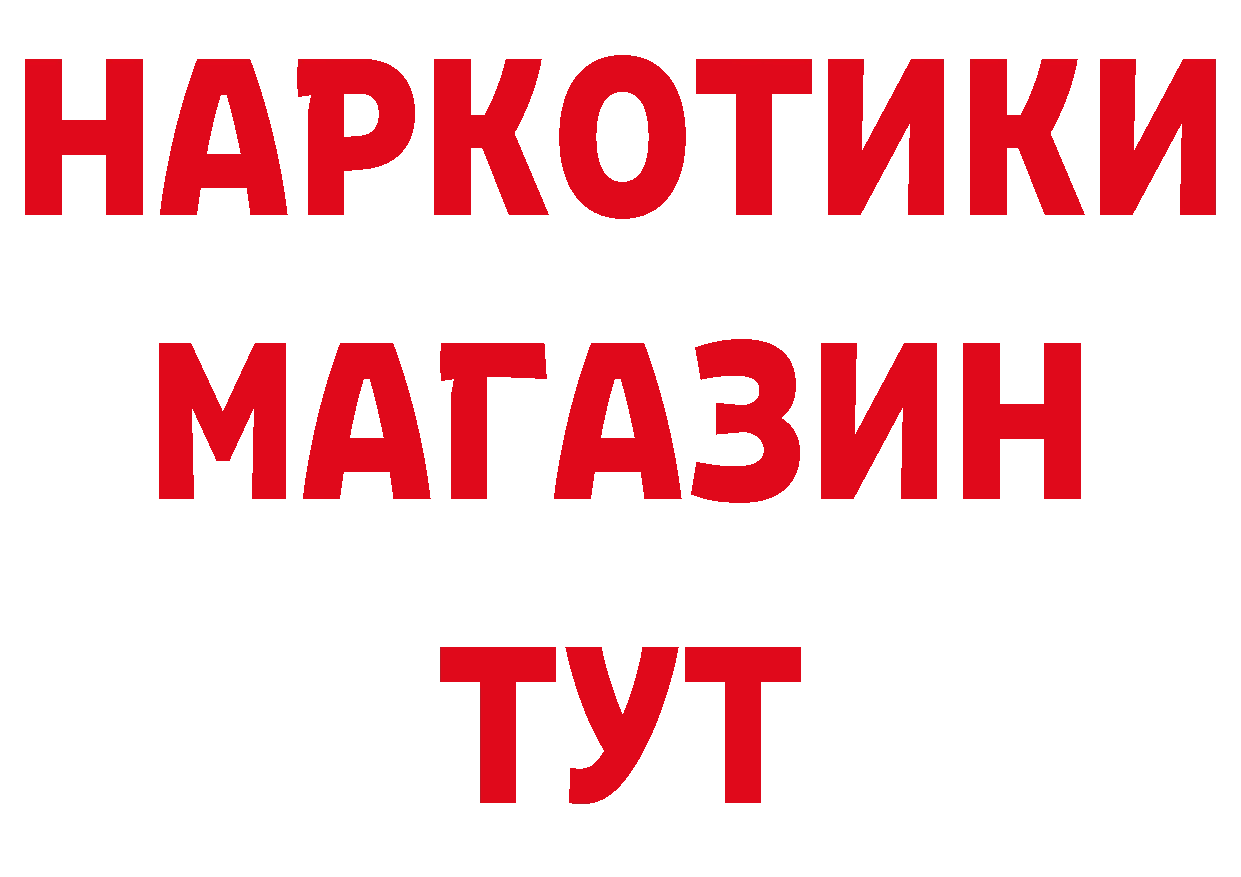 НАРКОТИКИ
МАГАЗИН
ТУТ